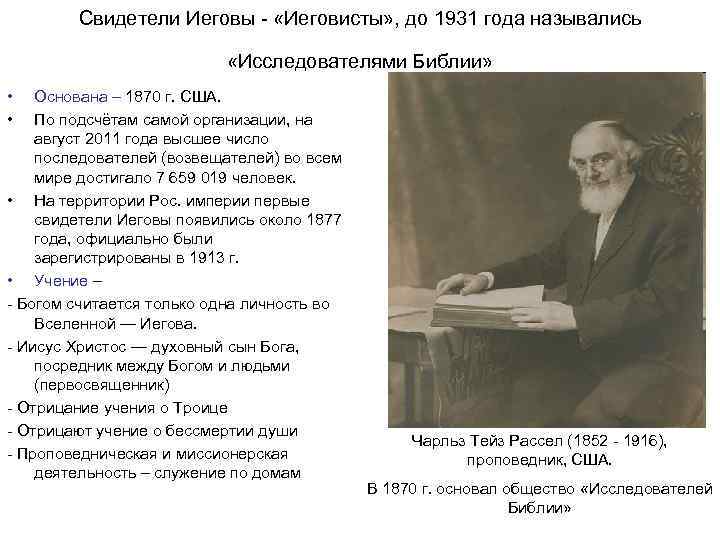 Свидетели Иеговы - «Иеговисты», до 1931 года назывались «Исследователями Библии»

• Основана – 1870 г. США.
• По подсчётам самой организации, на август 2011 года высшее число последователей (возвещателей) во всем мире достигало 7 659 019 человек.
• На территории Рос. империи первые свидетели Иеговы появились около 1877 года, официально были зарегистрированы в 1913 г.
• Учение –
- Богом считается только одна личность во Вселенной — Иегова.
- Иисус Христос — духовный сын Бога, посредник между Богом и людьми (первосвященник)
- Отрицание учения о Троице
- Отрицают учение о бессмертии души
- Проповедническая и миссионерская деятельность – служение по домам

Чарльз Тейз Рассел (1852 - 1916), проповедник, США.

В 1870 г. основал общество «Исследователей Библии»